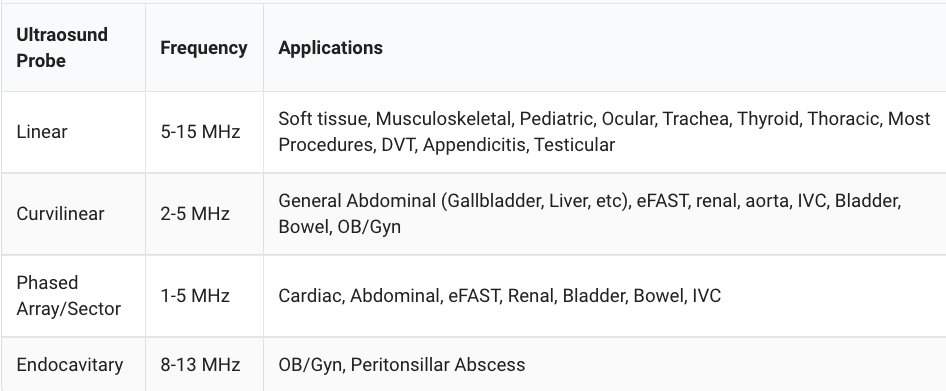 | Ultraosund Probe | Frequency | Applications |
|---|---|---|
| Linear | 5-15 MHz | Soft tissue, Musculoskeletal, Pediatric, Ocular, Trachea, Thyroid, Thoracic, Most Procedures, DVT, Appendicitis, Testicular |
| Curvilinear | 2-5 MHz | General Abdominal (Gallbladder, Liver, etc), eFAST, renal, aorta, IVC, Bladder, Bowel, OB/Gyn |
| Phased Array/Sector | 1-5 MHz | Cardiac, Abdominal, eFAST, Renal, Bladder, Bowel, IVC |
| Endocavitary | 8-13 MHz | OB/Gyn, Peritonsillar Abscess |